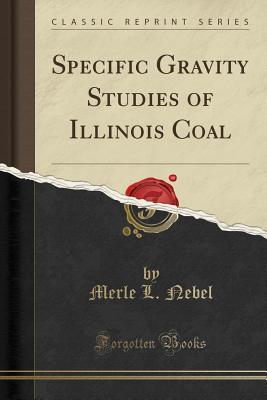 CLASSIC REPRINT SERIES

SPECIFIC GRAVITY STUDIES OF ILLINOIS COAL

by
Merle L. Nebel

Forgotten Books